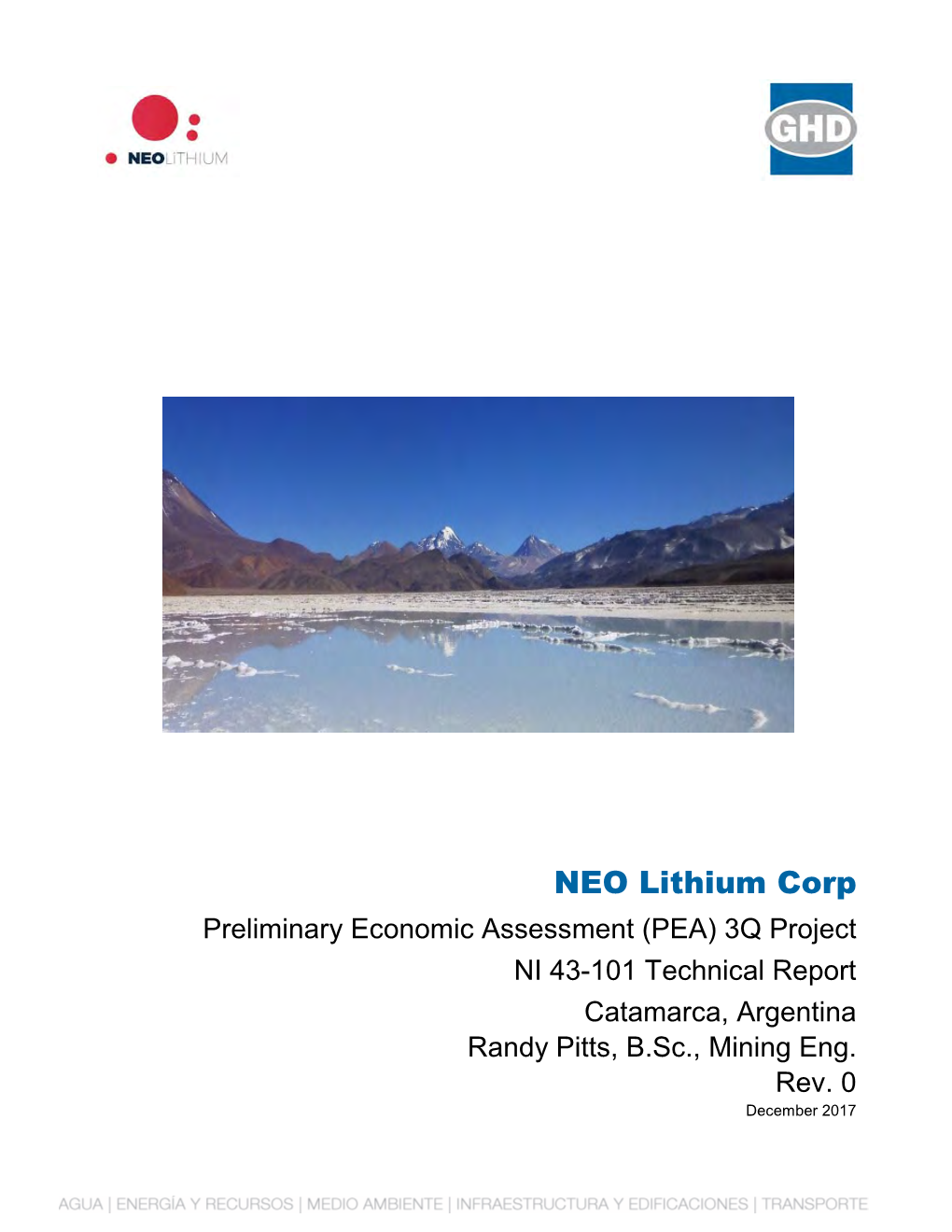 NEOLITHIUM

GHD

NEO Lithium Corp

Preliminary Economic Assessment (PEA) 3Q Project
NI 43-101 Technical Report
Catamarca, Argentina
Randy Pitts, B.Sc., Mining Eng.
Rev. 0
December 2017

AGUA | ENERGÍA Y RECURSOS | MEDIO AMBIENTE | INFRAESTRUCTURA Y EDIFICACIONES | TRANSPORTE